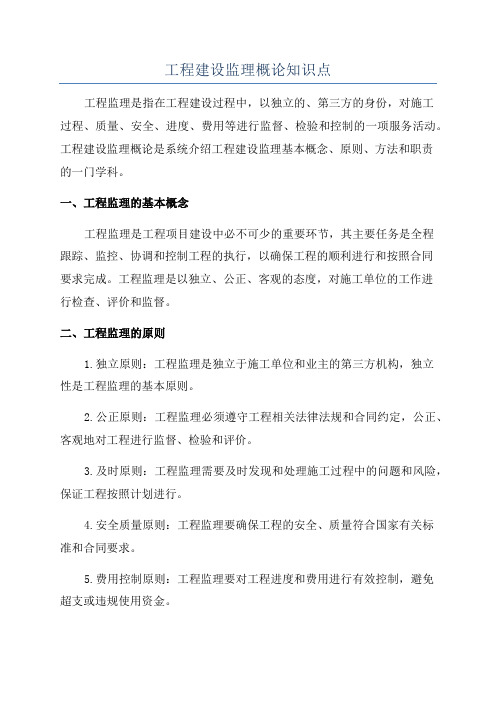 工程建设监理概论知识点

工程监理是指在工程建设过程中，以独立的、第三方的身份，对施工过程、质量、安全、进度、费用等进行监督、检验和控制的一项服务活动。工程建设监理概论是系统介绍工程建设监理基本概念、原则、方法和职责的一门学科。

一、工程监理的基本概念

工程监理是工程项目建设中必不可少的重要环节，其主要任务是全程跟踪、监控、协调和控制工程的执行，以确保工程的顺利进行和按照合同要求完成。工程监理是以独立、公正、客观的态度，对施工单位的工作进行检查、评价和监督。

二、工程监理的原则

1.独立原则：工程监理是独立于施工单位和业主的第三方机构，独立性是工程监理的基本原则。

2.公正原则：工程监理必须遵守工程相关法律法规和合同约定，公正、客观地对工程进行监督、检验和评价。

3.及时原则：工程监理需要及时发现和处理施工过程中的问题和风险，保证工程按照计划进行。

4.安全质量原则：工程监理要确保工程的安全、质量符合国家有关标准和合同要求。

5.费用控制原则：工程监理要对工程进度和费用进行有效控制，避免超支或违规使用资金。